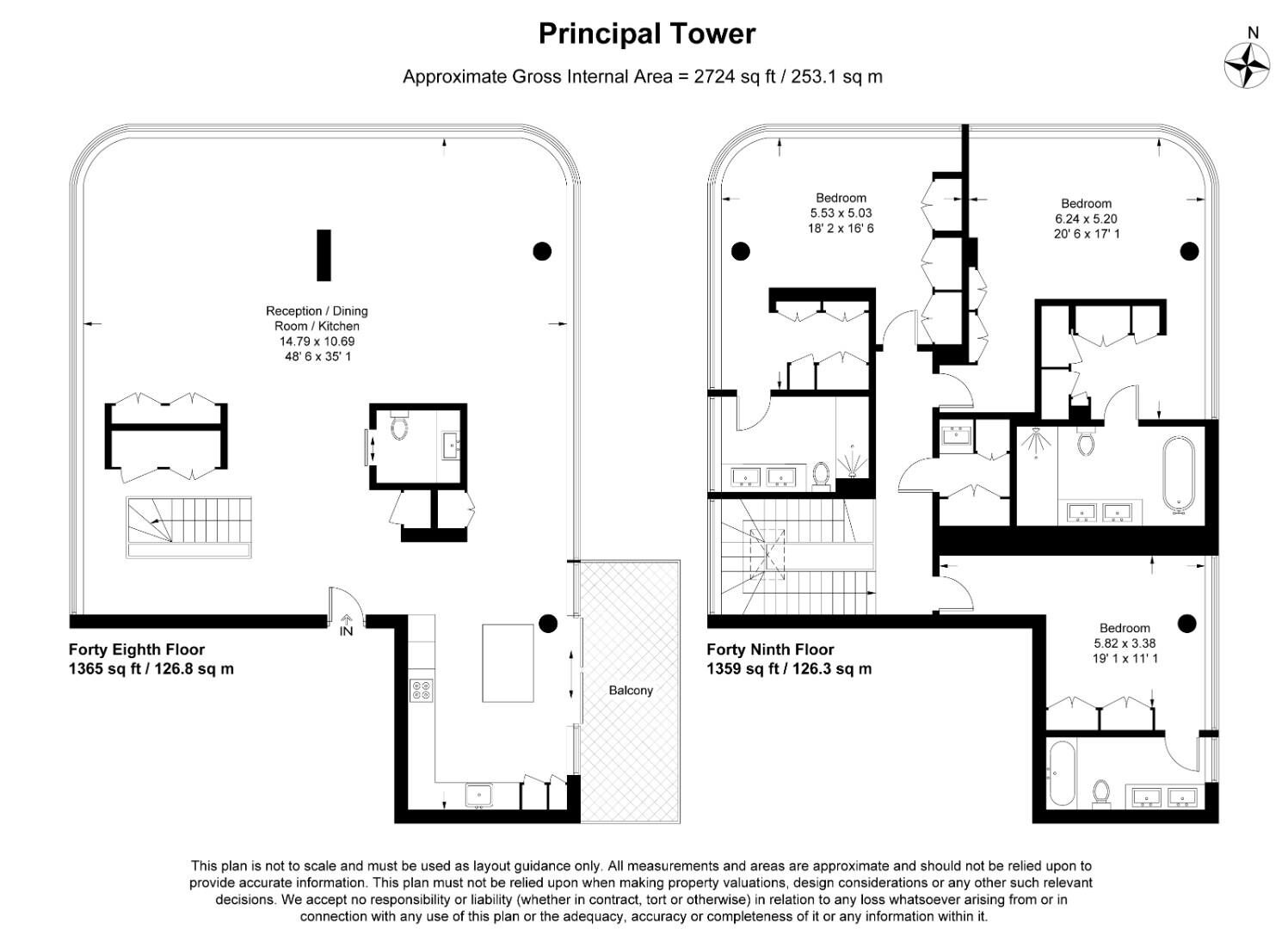 Principal Tower

Approximate Gross Internal Area = 2724 sq ft / 253.1 sq m

N

Reception / Dining Room / Kitchen
14.79 x 10.69
48' 6 x 35' 1

IN

Forty Eighth Floor
1365 sq ft / 126.8 sq m

Balcony

Bedroom
5.53 x 5.03
18' 2 x 16' 6

Bedroom
6.24 x 5.20
20' 6 x 17' 1

Forty Ninth Floor
1359 sq ft / 126.3 sq m

Bedroom
5.82 x 3.38
19' 1 x 11' 1

This plan is not to scale and must be used as layout guidance only. All measurements and areas are approximate and should not be relied upon to provide accurate information. This plan must not be relied upon when making property valuations, design considerations or any other such relevant decisions. We accept no responsibility or liability (whether in contract, tort or otherwise) in relation to any loss whatsoever arising from or in connection with any use of this plan or the adequacy, accuracy or completeness of it or any information within it.